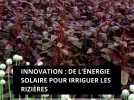 INNOVATION : DE L'ÉNERGIE SOLAIRE POUR IRRIGUER LES RIZIÈRES